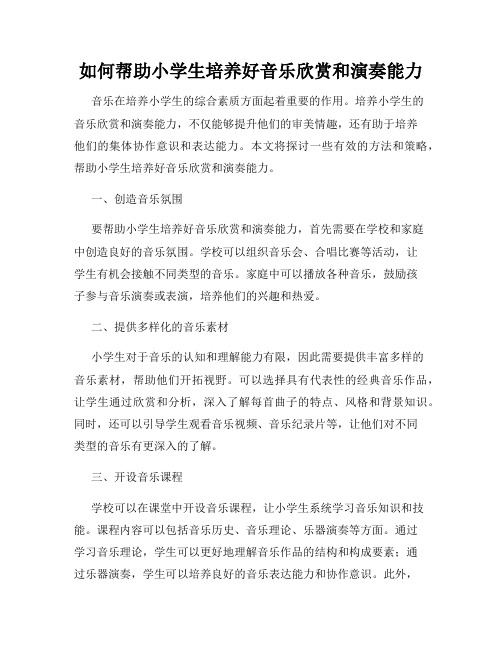 如何帮助小学生培养好音乐欣赏和演奏能力

音乐在培养小学生的综合素质方面起着重要的作用。培养小学生的音乐欣赏和演奏能力，不仅能够提升他们的审美情趣，还有助于培养他们的集体协作意识和表达能力。本文将探讨一些有效的方法和策略，帮助小学生培养好音乐欣赏和演奏能力。

一、创造音乐氛围

要帮助小学生培养好音乐欣赏和演奏能力，首先需要在学校和家庭中创造良好的音乐氛围。学校可以组织音乐会、合唱比赛等活动，让学生有机会接触不同类型的音乐。家庭中可以播放各种音乐，鼓励孩子参与音乐演奏或表演，培养他们的兴趣和热爱。

二、提供多样化的音乐素材

小学生对于音乐的认知和理解能力有限，因此需要提供丰富多样的音乐素材，帮助他们开拓视野。可以选择具有代表性的经典音乐作品，让学生通过欣赏和分析，深入了解每首曲子的特点、风格和背景知识。同时，还可以引导学生观看音乐视频、音乐纪录片等，让他们对不同类型的音乐有更深入的了解。

三、开设音乐课程

学校可以在课堂中开设音乐课程，让小学生系统学习音乐知识和技能。课程内容可以包括音乐历史、音乐理论、乐器演奏等方面。通过学习音乐理论，学生可以更好地理解音乐作品的结构和构成要素；通过乐器演奏，学生可以培养良好的音乐表达能力和协作意识。此外，